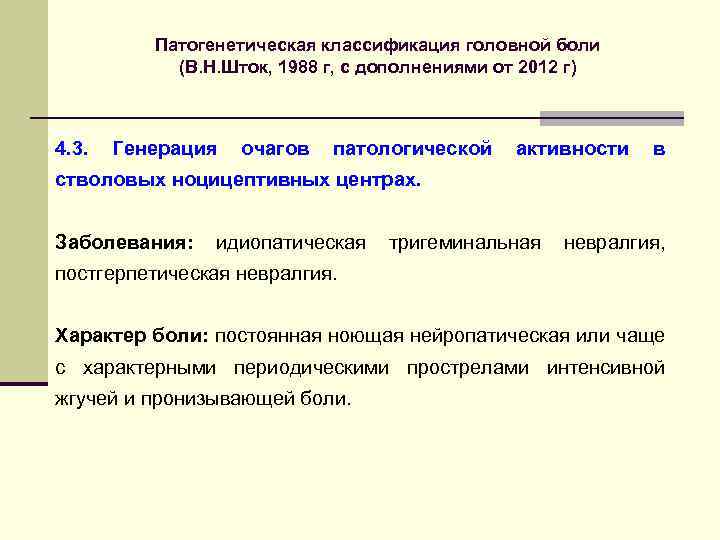 Патогенетическая классификация головной боли
(В.Н.Шток, 1988 г, с дополнениями от 2012 г)

4.3. Генерация очагов патологической активности в стволовых ноцицептивных центрах.

Заболевания: идиопатическая тригеминальная невралгия, постгерпетическая невралгия.

Характер боли: постоянная ноющая нейропатическая или чаще с характерными периодическими прострелами интенсивной жгучей и пронизывающей боли.